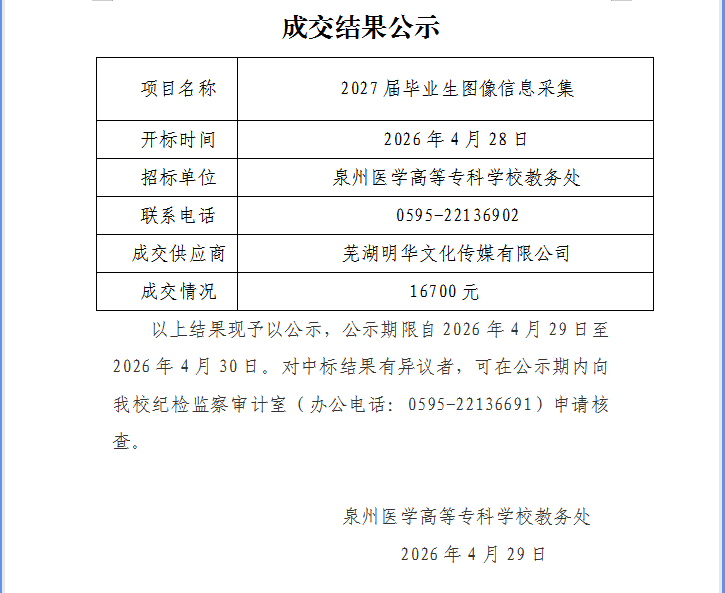 成交结果公示

| 项目名称 | 2027届毕业生图像信息采集 |
|---|---|
| 开标时间 | 2026年4月28日 |
| 招标单位 | 泉州医学高等专科学校教务处 |
| 联系电话 | 0595-22136902 |
| 成交供应商 | 芜湖明华文化传媒有限公司 |
| 成交情况 | 16700元 |

以上结果现予以公示，公示期限自2026年4月29日至2026年4月30日。对中标结果有异议者，可在公示期内向我校纪检监察审计室（办公电话：0595-22136691）申请核查。

泉州医学高等专科学校教务处

2026年4月29日